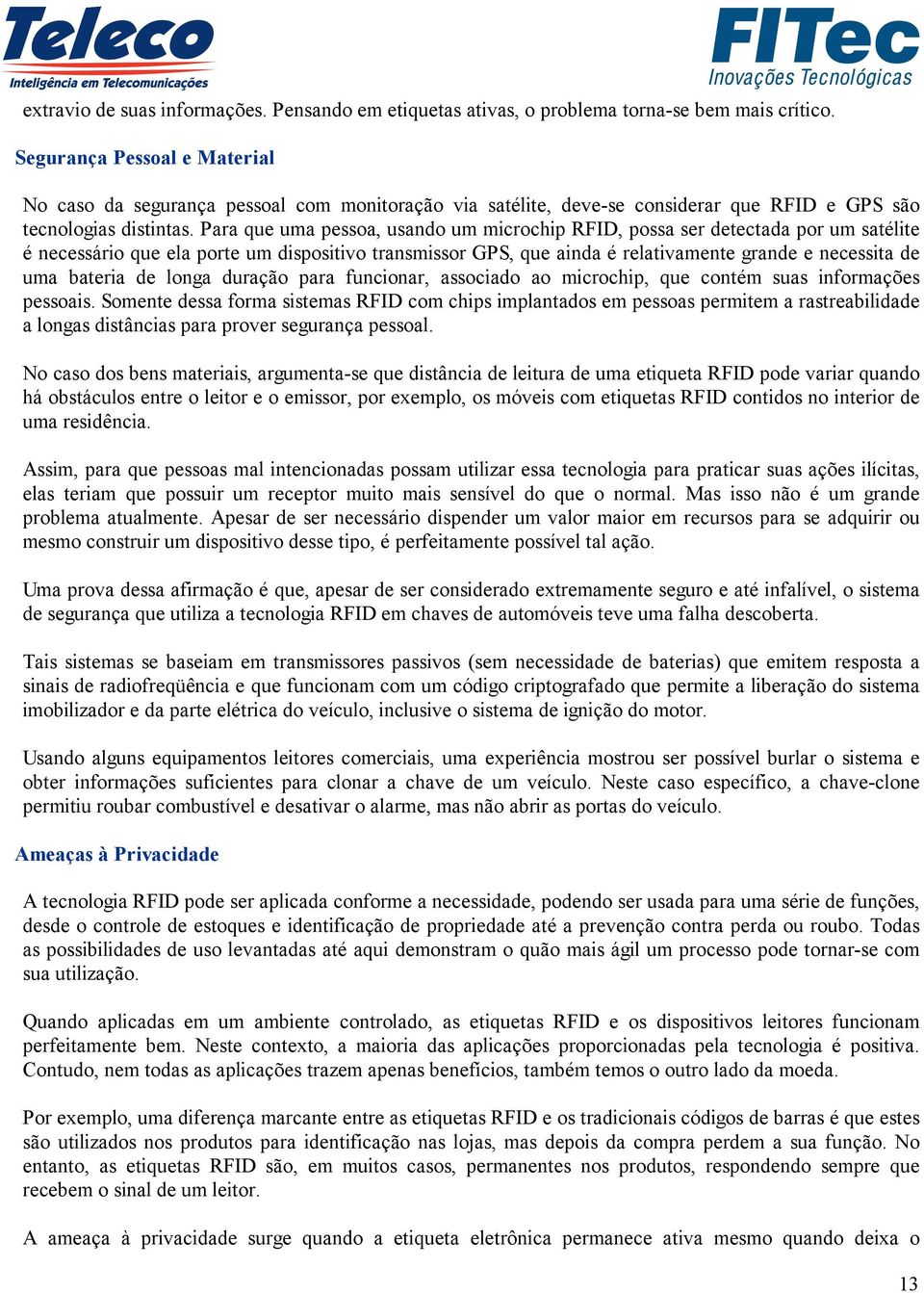 Teleco
Inteligência em Telecomunicações

FITec
Inovações Tecnológicas

extravio de suas informações. Pensando em etiquetas ativas, o problema torna-se bem mais crítico.

Segurança Pessoal e Material

No caso da segurança pessoal com monitoração via satélite, deve-se considerar que RFID e GPS são tecnologias distintas. Para que uma pessoa, usando um microchip RFID, possa ser detectada por um satélite é necessário que ela porte um dispositivo transmissor GPS, que ainda é relativamente grande e necessita de uma bateria de longa duração para funcionar, associado ao microchip, que contém suas informações pessoais. Somente dessa forma sistemas RFID com chips implantados em pessoas permitem a rastreabilidade a longas distâncias para prover segurança pessoal.

No caso dos bens materiais, argumenta-se que distância de leitura de uma etiqueta RFID pode variar quando há obstáculos entre o leitor e o emissor, por exemplo, os móveis com etiquetas RFID contidos no interior de uma residência.

Assim, para que pessoas mal intencionadas possam utilizar essa tecnologia para praticar suas ações ilícitas, elas teriam que possuir um receptor muito mais sensível do que o normal. Mas isso não é um grande problema atualmente. Apesar de ser necessário dispender um valor maior em recursos para se adquirir ou mesmo construir um dispositivo desse tipo, é perfeitamente possível tal ação.

Uma prova dessa afirmação é que, apesar de ser considerado extremamente seguro e até infalível, o sistema de segurança que utiliza a tecnologia RFID em chaves de automóveis teve uma falha descoberta.

Tais sistemas se baseiam em transmissores passivos (sem necessidade de baterias) que emitem resposta a sinais de radiofreqüência e que funcionam com um código criptografado que permite a liberação do sistema imobilizador e da parte elétrica do veículo, inclusive o sistema de ignição do motor.

Usando alguns equipamentos leitores comerciais, uma experiência mostrou ser possível burlar o sistema e obter informações suficientes para clonar a chave de um veículo. Neste caso específico, a chave-clone permitiu roubar combustível e desativar o alarme, mas não abrir as portas do veículo.

Ameaças à Privacidade

A tecnologia RFID pode ser aplicada conforme a necessidade, podendo ser usada para uma série de funções, desde o controle de estoques e identificação de propriedade até a prevenção contra perda ou roubo. Todas as possibilidades de uso levantadas até aqui demonstram o quão mais ágil um processo pode tornar-se com sua utilização.

Quando aplicadas em um ambiente controlado, as etiquetas RFID e os dispositivos leitores funcionam perfeitamente bem. Neste contexto, a maioria das aplicações proporcionadas pela tecnologia é positiva. Contudo, nem todas as aplicações trazem apenas benefícios, também temos o outro lado da moeda.

Por exemplo, uma diferença marcante entre as etiquetas RFID e os tradicionais códigos de barras é que estes são utilizados nos produtos para identificação nas lojas, mas depois da compra perdem a sua função. No entanto, as etiquetas RFID são, em muitos casos, permanentes nos produtos, respondendo sempre que recebem o sinal de um leitor.

A ameaça à privacidade surge quando a etiqueta eletrônica permanece ativa mesmo quando deixa o

13